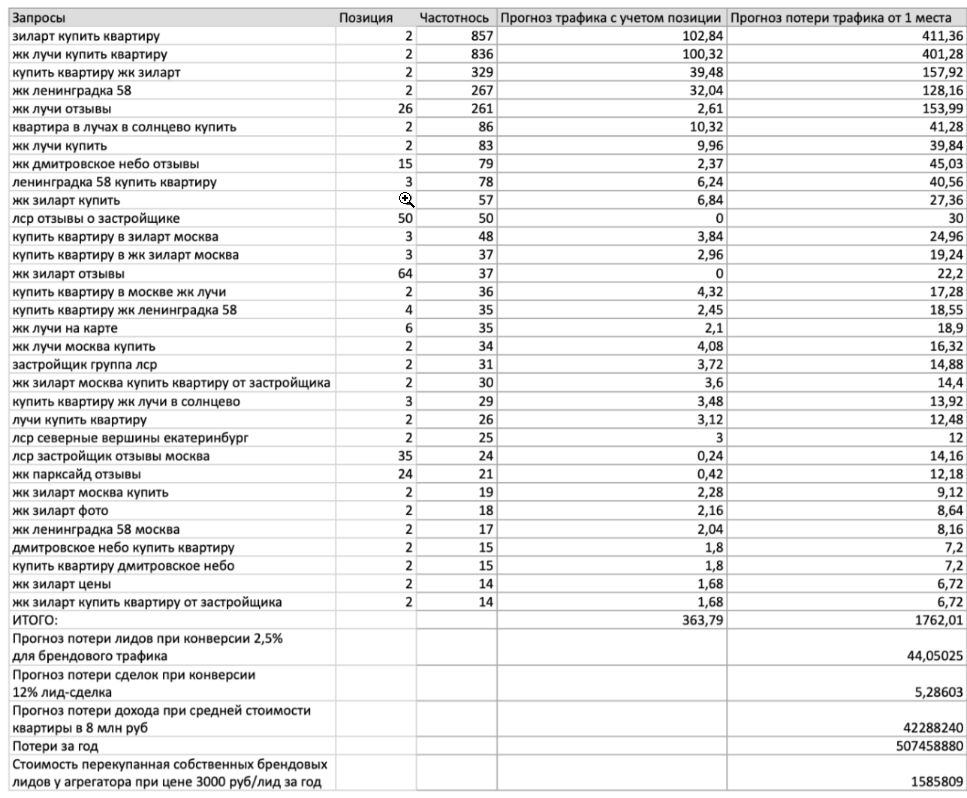 | Запросы | Позиция | Частотность | Прогноз трафика с учетом позиции | Прогноз потери трафика от 1 места |
|---|---|---|---|---|
| зиларт купить квартиру | 2 | 857 | 102,84 | 411,36 |
| жк лучи купить квартиру | 2 | 836 | 100,32 | 401,28 |
| купить квартиру жк зиларт | 2 | 329 | 39,48 | 157,92 |
| жк ленинградка 58 | 2 | 267 | 32,04 | 128,16 |
| жк лучи отзывы | 26 | 261 | 2,61 | 153,99 |
| квартира в лучах в солнцево купить | 2 | 86 | 10,32 | 41,28 |
| жк лучи купить | 2 | 83 | 9,96 | 39,84 |
| жк дмитровское небо отзывы | 15 | 79 | 2,37 | 45,03 |
| ленинградка 58 купить квартиру | 3 | 78 | 6,24 | 40,56 |
| жк зиларт купить | | 57 | 6,84 | 27,36 |
| лср отзывы о застройщике | 50 | 50 | 0 | 30 |
| купить квартиру в зиларт москва | 3 | 48 | 3,84 | 24,96 |
| купить квартиру в жк зиларт москва | 3 | 37 | 2,96 | 19,24 |
| жк зиларт отзывы | 64 | 37 | 0 | 22,2 |
| купить квартиру в москве жк лучи | 2 | 36 | 4,32 | 17,28 |
| купить квартиру жк ленинградка 58 | 4 | 35 | 2,45 | 18,55 |
| жк лучи на карте | 6 | 35 | 2,1 | 18,9 |
| жк лучи москва купить | 2 | 34 | 4,08 | 16,32 |
| застройщик группа лср | 2 | 31 | 3,72 | 14,88 |
| жк зиларт москва купить квартиру от застройщика | 2 | 30 | 3,6 | 14,4 |
| купить квартиру жк лучи в солнцево | 3 | 29 | 3,48 | 13,92 |
| лучи купить квартиру | 2 | 26 | 3,12 | 12,48 |
| лср северные вершины екатеринбург | 2 | 25 | 3 | 12 |
| лср застройщик отзывы москва | 35 | 24 | 0,24 | 14,16 |
| жк парксайд отзывы | 24 | 21 | 0,42 | 12,18 |
| жк зиларт москва купить | 2 | 19 | 2,28 | 9,12 |
| жк зиларт фото | 2 | 18 | 2,16 | 8,64 |
| жк ленинградка 58 москва | 2 | 17 | 2,04 | 8,16 |
| дмитровское небо купить квартиру | 2 | 15 | 1,8 | 7,2 |
| купить квартиру дмитровское небо | 2 | 15 | 1,8 | 7,2 |
| жк зиларт цены | 2 | 14 | 1,68 | 6,72 |
| жк зиларт купить квартиру от застройщика | 2 | 14 | 1,68 | 6,72 |
| ИТОГО: | | | 363,79 | 1762,01 |
| Прогноз потери лидов при конверсии 2,5% для брендового трафика | | | | 44,05025 |
| Прогноз потери сделок при конверсии 12% лид-сделка | | | | 5,28603 |
| Прогноз потери дохода при средней стоимости квартиры в 8 млн руб | | | | 42288240 |
| Потери за год | | | | 507458880 |
| Стоимость перекупанная собственных брендовых лидов у агрегатора при цене 3000 руб/лид за год | | | | 1585809 |